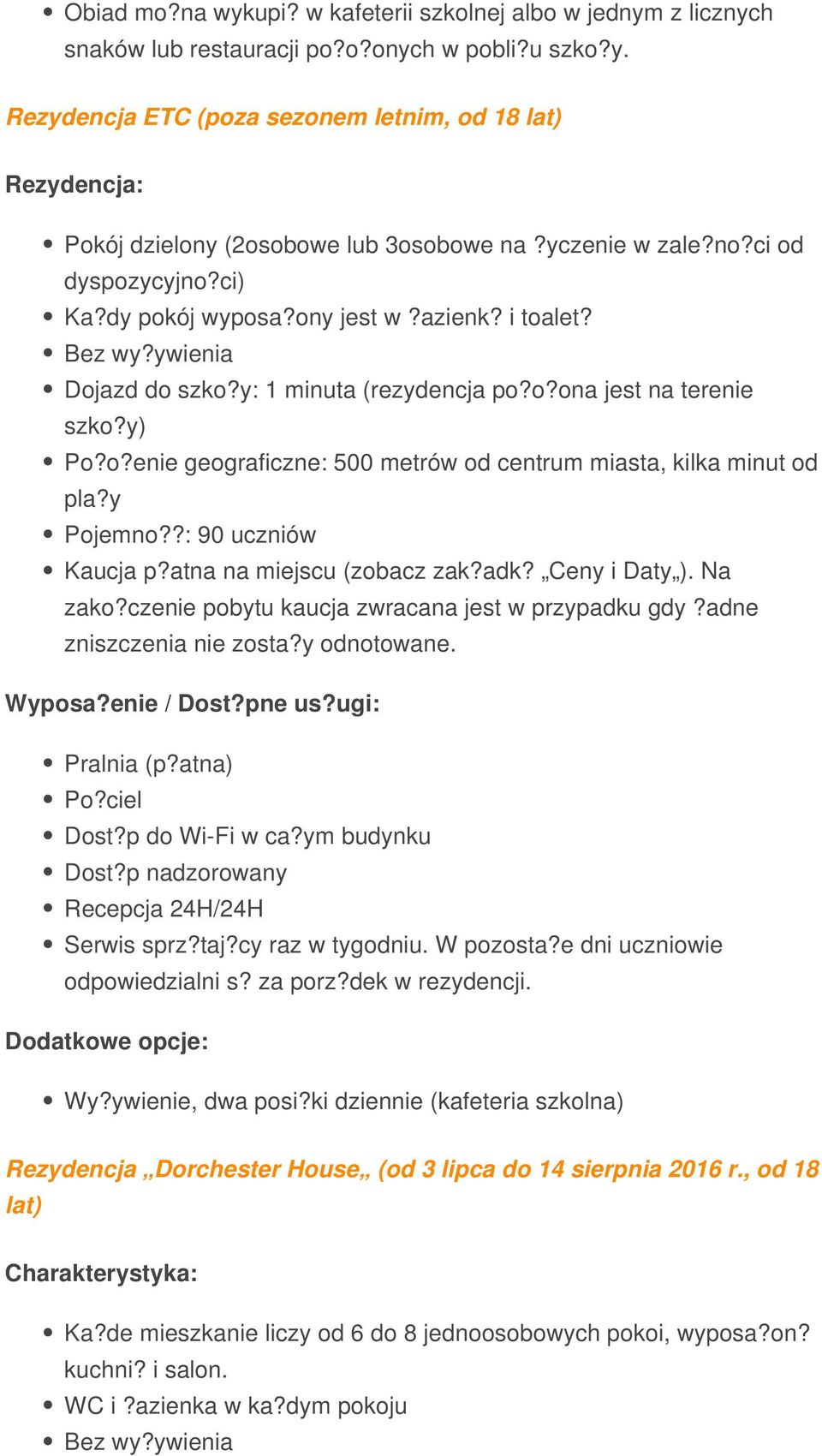 - Obiad mo?na wykupi? w kafeterii szkolnej albo w jednym z licznych snaków lub restauracji po?o?onych w pobli?u szko?y.

Rezydencja ETC (poza sezonem letnim, od 18 lat)

Rezydencja:

- Pokój dzielony (2osobowe lub 3osobowe na ?yczenie w zale?no?ci od dyspozycyjno?ci)
- Ka?dy pokój wyposa?ony jest w ?azienk? i toalet?
- Bez wy?ywienia
- Dojazd do szko?y: 1 minuta (rezydencja po?o?ona jest na terenie szko?y)
- Po?o?enie geograficzne: 500 metrów od centrum miasta, kilka minut od pla?y
- Pojemno??: 90 uczniów
- Kaucja p?atna na miejscu (zobacz zak?adk? „Ceny i Daty„). Na zako?czenie pobytu kaucja zwracana jest w przypadku gdy ?adne zniszczenia nie zosta?y odnotowane.

Wyposa?enie / Dost?pne us?ugi:

- Pralnia (p?atna)
- Po?ciel
- Dost?p do Wi-Fi w ca?ym budynku
- Dost?p nadzorowany
- Recepcja 24H/24H
- Serwis sprz?taj?cy raz w tygodniu. W pozosta?e dni uczniowie odpowiedzialni s? za porz?dek w rezydencji.

Dodatkowe opcje:

- Wy?ywienie, dwa posi?ki dziennie (kafeteria szkolna)

Rezydencja „Dorchester House„ (od 3 lipca do 14 sierpnia 2016 r., od 18 lat)

Charakterystyka:

- Ka?de mieszkanie liczy od 6 do 8 jednoosobowych pokoi, wyposa?on? kuchni? i salon.
- WC i ?azienka w ka?dym pokoju
- Bez wy?ywienia